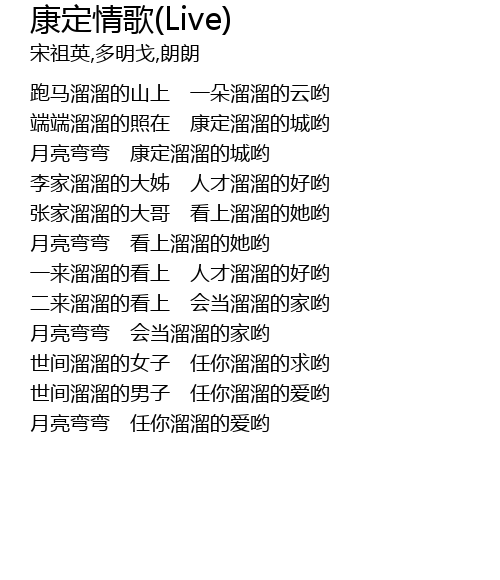 康定情歌(Live)
宋祖英,多明戈,朗朗

跑马溜溜的山上　一朵溜溜的云哟
端端溜溜的照在　康定溜溜的城哟
月亮弯弯　康定溜溜的城哟
李家溜溜的大姊　人才溜溜的好哟
张家溜溜的大哥　看上溜溜的她哟
月亮弯弯　看上溜溜的她哟
一来溜溜的看上　人才溜溜的好哟
二来溜溜的看上　会当溜溜的家哟
月亮弯弯　会当溜溜的家哟
世间溜溜的女子　任你溜溜的求哟
世间溜溜的男子　任你溜溜的爱哟
月亮弯弯　任你溜溜的爱哟